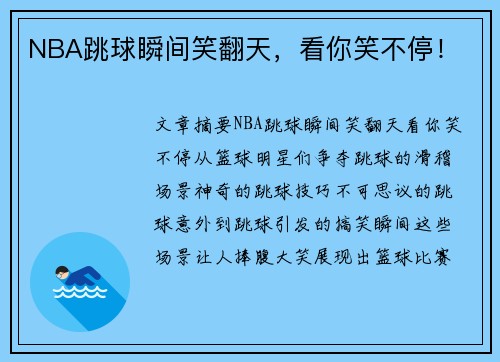 NBA跳球瞬间笑翻天，看你笑不停！

文章摘要NBA跳球瞬间笑翻天看你笑不停从篮球明星们争夺跳球的滑稽场景神奇的跳球技巧不可思议的跳球意外到跳球引发的搞笑瞬间这些场景让人捧腹大笑展现出篮球比赛